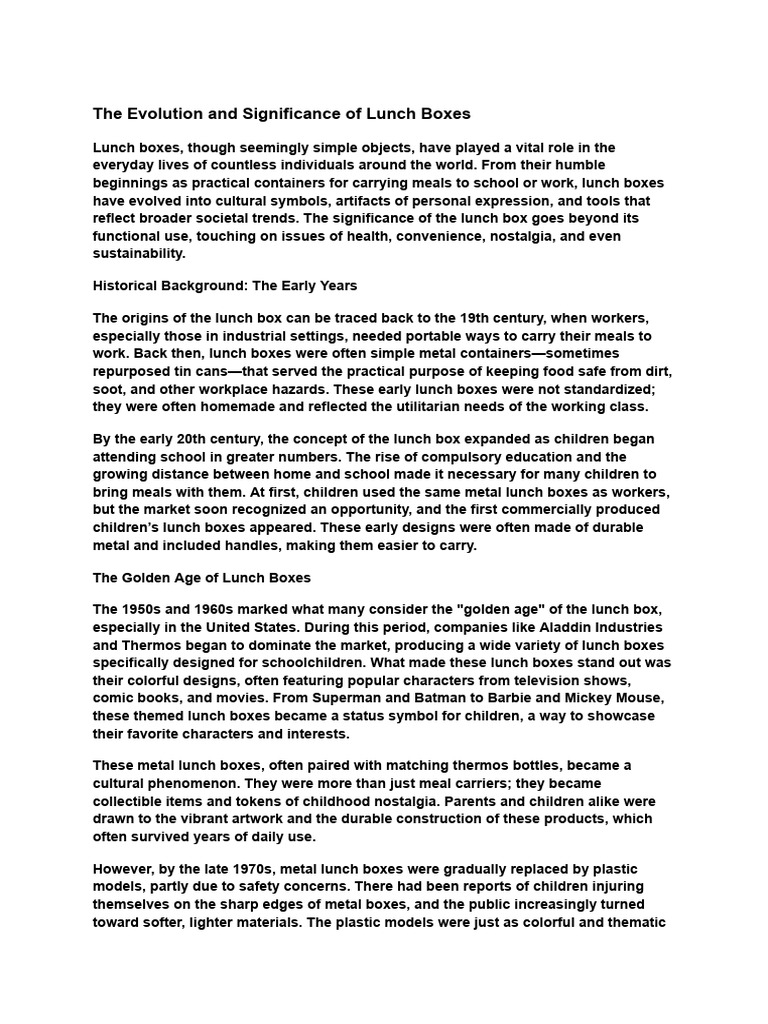 The Evolution and Significance of Lunch Boxes

Lunch boxes, though seemingly simple objects, have played a vital role in the everyday lives of countless individuals around the world. From their humble beginnings as practical containers for carrying meals to school or work, lunch boxes have evolved into cultural symbols, artifacts of personal expression, and tools that reflect broader societal trends. The significance of the lunch box goes beyond its functional use, touching on issues of health, convenience, nostalgia, and even sustainability.

Historical Background: The Early Years

The origins of the lunch box can be traced back to the 19th century, when workers, especially those in industrial settings, needed portable ways to carry their meals to work. Back then, lunch boxes were often simple metal containers—sometimes repurposed tin cans—that served the practical purpose of keeping food safe from dirt, soot, and other workplace hazards. These early lunch boxes were not standardized; they were often homemade and reflected the utilitarian needs of the working class.

By the early 20th century, the concept of the lunch box expanded as children began attending school in greater numbers. The rise of compulsory education and the growing distance between home and school made it necessary for many children to bring meals with them. At first, children used the same metal lunch boxes as workers, but the market soon recognized an opportunity, and the first commercially produced children's lunch boxes appeared. These early designs were often made of durable metal and included handles, making them easier to carry.

The Golden Age of Lunch Boxes

The 1950s and 1960s marked what many consider the "golden age" of the lunch box, especially in the United States. During this period, companies like Aladdin Industries and Thermos began to dominate the market, producing a wide variety of lunch boxes specifically designed for schoolchildren. What made these lunch boxes stand out was their colorful designs, often featuring popular characters from television shows, comic books, and movies. From Superman and Batman to Barbie and Mickey Mouse, these themed lunch boxes became a status symbol for children, a way to showcase their favorite characters and interests.

These metal lunch boxes, often paired with matching thermos bottles, became a cultural phenomenon. They were more than just meal carriers; they became collectible items and tokens of childhood nostalgia. Parents and children alike were drawn to the vibrant artwork and the durable construction of these products, which often survived years of daily use.

However, by the late 1970s, metal lunch boxes were gradually replaced by plastic models, partly due to safety concerns. There had been reports of children injuring themselves on the sharp edges of metal boxes, and the public increasingly turned toward softer, lighter materials. The plastic models were just as colorful and thematic